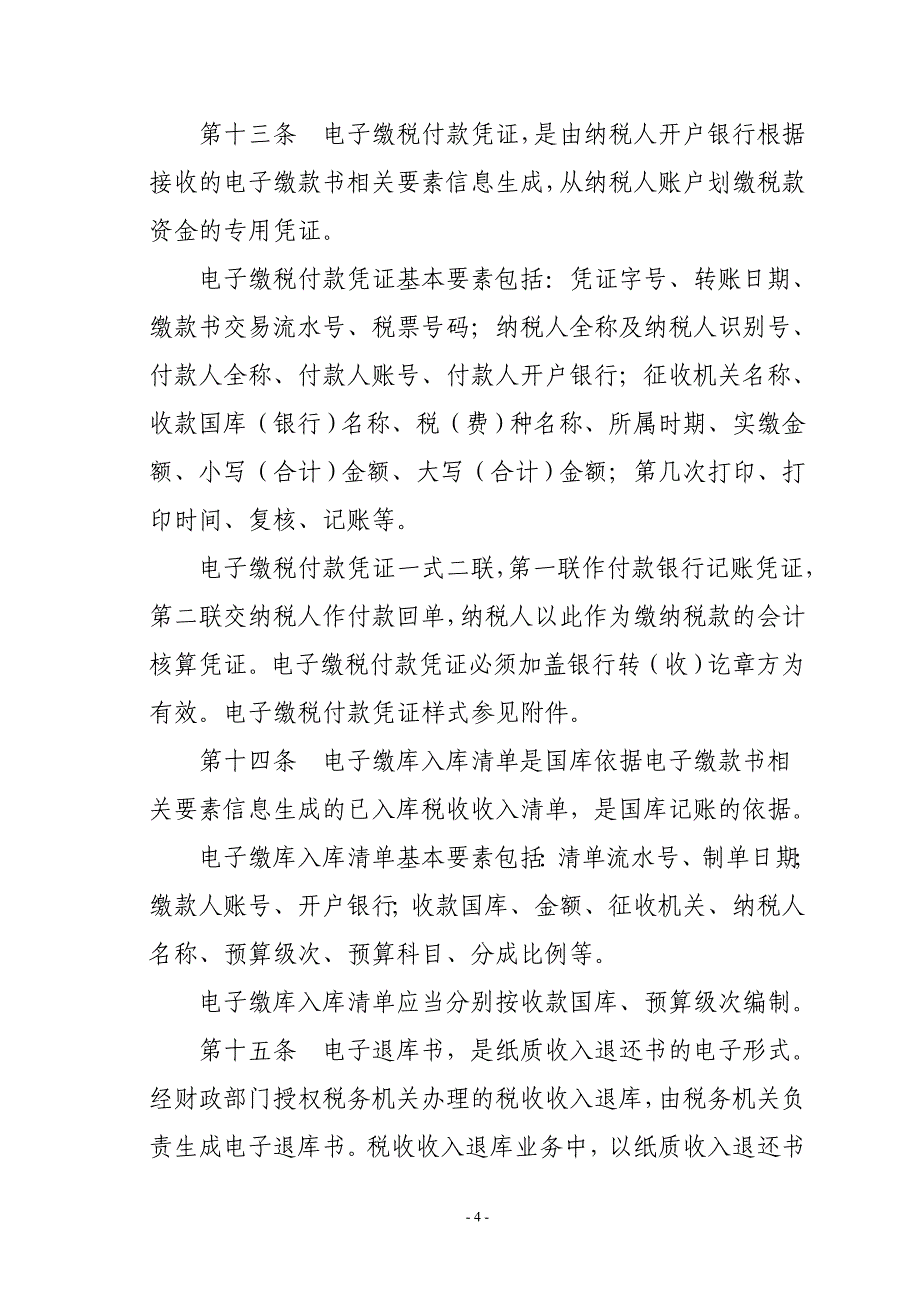 第十三条　电子缴税付款凭证，是由纳税人开户银行根据接收的电子缴款书相关要素信息生成，从纳税人账户划缴税款资金的专用凭证。

电子缴税付款凭证基本要素包括：凭证字号、转账日期、缴款书交易流水号、税票号码；纳税人全称及纳税人识别号、付款人全称、付款人账号、付款人开户银行；征收机关名称、收款国库（银行）名称、税（费）种名称、所属时期、实缴金额、小写（合计）金额、大写（合计）金额；第几次打印、打印时间、复核、记账等。

电子缴税付款凭证一式二联，第一联作付款银行记账凭证，第二联交纳税人作付款回单，纳税人以此作为缴纳税款的会计核算凭证。电子缴税付款凭证必须加盖银行转（收）讫章方为有效。电子缴税付款凭证样式参见附件。

第十四条　电子缴库入库清单是国库依据电子缴款书相关要素信息生成的已入库税收收入清单，是国库记账的依据。

电子缴库入库清单基本要素包括：清单流水号、制单日期；缴款人账号、开户银行；收款国库、金额、征收机关、纳税人名称、预算级次、预算科目、分成比例等。

电子缴库入库清单应当分别按收款国库、预算级次编制。

第十五条　电子退库书，是纸质收入退还书的电子形式。经财政部门授权税务机关办理的税收收入退库，由税务机关负责生成电子退库书。税收收入退库业务中，以纸质收入退还书

- 4 -